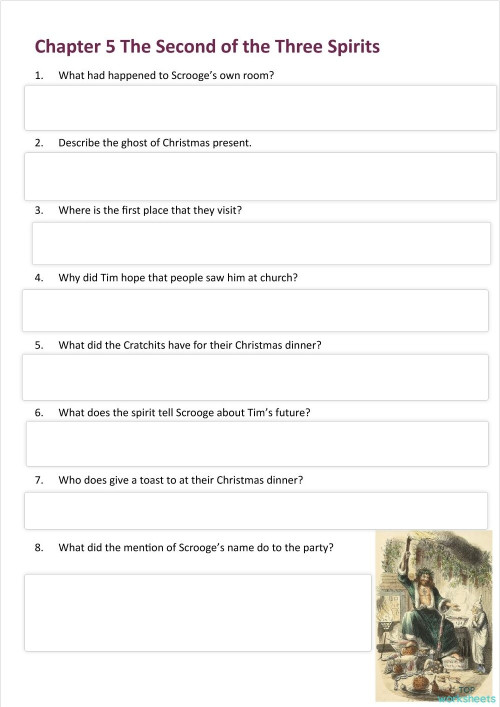 Chapter 5 The Second of the Three Spirits

1. What had happened to Scrooge's own room?

2. Describe the ghost of Christmas present.

3. Where is the first place that they visit?

4. Why did Tim hope that people saw him at church?

5. What did the Cratchits have for their Christmas dinner?

6. What does the spirit tell Scrooge about Tim's future?

7. Who does give a toast to at their Christmas dinner?

8. What did the mention of Scrooge's name do to the party?

TOP worksheets